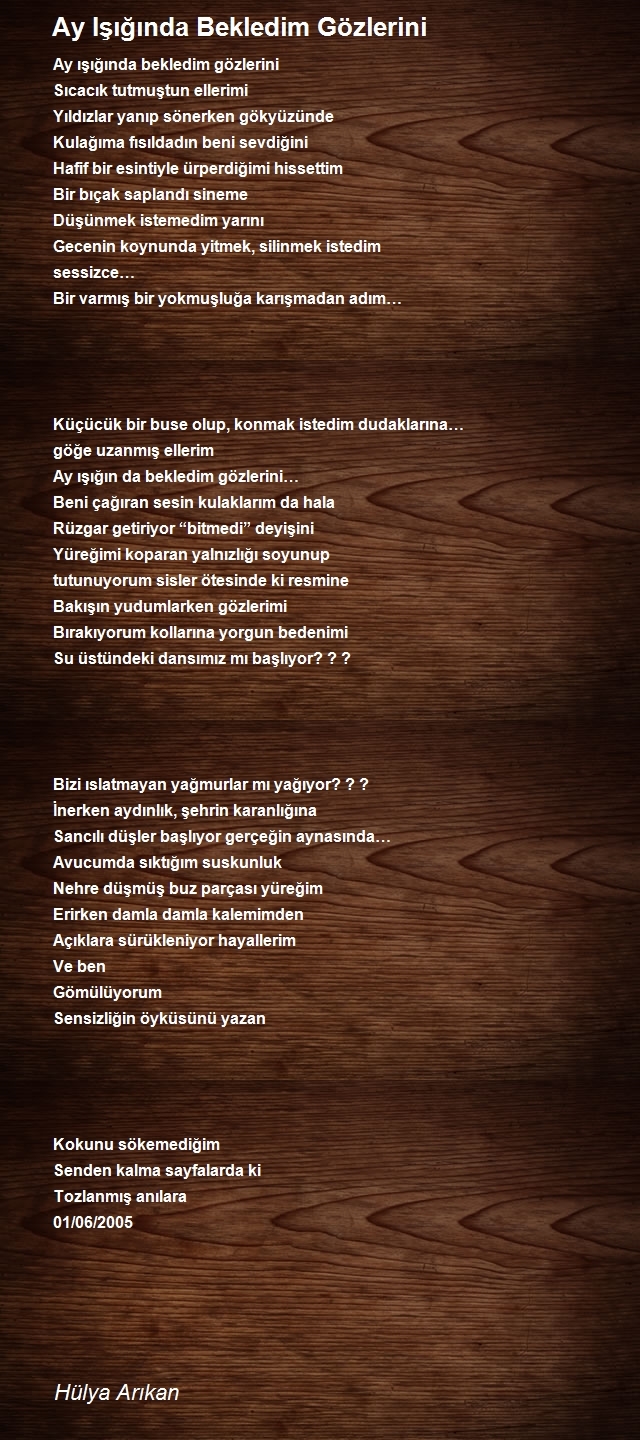 Ay Işığında Bekledim Gözlerini

Ay ışığında bekledim gözlerini
Sıcacık tutmuştun ellerimi
Yıldızlar yanıp sönerken gökyüzünde
Kulağıma fısıldadın beni sevdiğini
Hafif bir esintiyle ürperdiğimi hissettim
Bir bıçak saplandı sineme
Düşünmek istemedim yarını
Gecenin koynunda yitmek, silinmek istedim sessizce…
Bir varmış bir yokmuşluğa karışmadan adım…

Küçücük bir buse olup, konmak istedim dudaklarına…
göğe uzanmış ellerim
Ay ışığın da bekledim gözlerini…
Beni çağıran sesin kulaklarım da hala
Rüzgar getiriyor “bitmedi” deyişini
Yüreğimi koparan yalnızlığı soyunup
tutunuyorum sisler ötesinde ki resmine
Bakışın yudumlarken gözlerimi
Bırakıyorum kollarına yorgun bedenimi
Su üstündeki dansımız mı başlıyor? ? ?

Bizi ıslatmayan yağmurlar mı yağıyor? ? ?
İnerken aydınlık, şehrin karanlığına
Sancılı düşler başlıyor gerçeğin aynasında…
Avucumda sıktığım suskunluk
Nehre düşmüş buz parçası yüreğim
Erirken damla damla kalemimden
Açıklara sürükleniyor hayallerim
Ve ben
Gömülüyorum
Sensizliğin öyküsünü yazan

Kokunu sökemediğim
Senden kalma sayfalarda ki
Tozlanmış anılara
01/06/2005

Hülya Arıkan